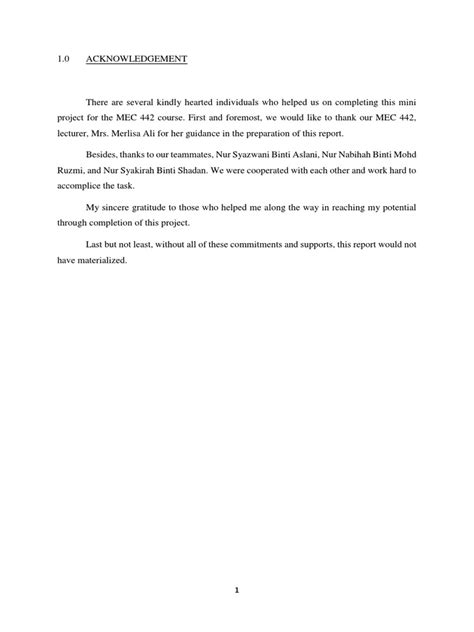 1.0 ACKNOWLEDGEMENT

There are several kindly hearted individuals who helped us on completing this mini project for the MEC 442 course. First and foremost, we would like to thank our MEC 442, lecturer, Mrs. Merlisa Ali for her guidance in the preparation of this report.

Besides, thanks to our teammates, Nur Syazwani Binti Aslani, Nur Nabihah Binti Mohd Ruzmi, and Nur Syakirah Binti Shadan. We were cooperated with each other and work hard to accomplice the task.

My sincere gratitude to those who helped me along the way in reaching my potential through completion of this project.

Last but not least, without all of these commitments and supports, this report would not have materialized.

1